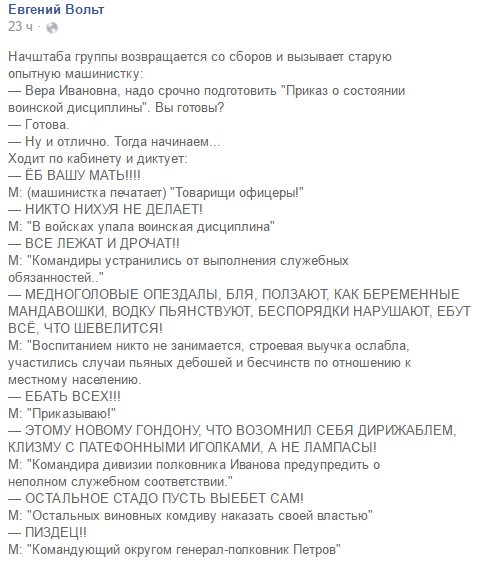 Евгений Вольт
23 ч ·

Начштаба группы возвращается со сборов и вызывает старую опытную машинистку:
— Вера Ивановна, надо срочно подготовить "Приказ о состоянии воинской дисциплины". Вы готовы?
— Готова.
— Ну и отлично. Тогда начинаем...
Ходит по кабинету и диктует:
— ЁБ ВАШУ МАТЬ!!!!
М: (машинистка печатает) "Товарищи офицеры!"
— НИКТО НИХУЯ НЕ ДЕЛАЕТ!
М: "В войсках упала воинская дисциплина"
— ВСЕ ЛЕЖАТ И ДРОЧАТ!!
М: "Командиры устранились от выполнения служебных обязанностей.."
— МЕДНОГОЛОВЫЕ ОПЕЗДАЛЫ, БЛЯ, ПОЛЗАЮТ, КАК БЕРЕМЕННЫЕ МАНДАВОШКИ, ВОДКУ ПЬЯНСТВУЮТ, БЕСПОРЯДКИ НАРУШАЮТ, ЕБУТ ВСЁ, ЧТО ШЕВЕЛИТСЯ!
М: "Воспитанием никто не занимается, строевая выучка ослабла, участились случаи пьяных дебошей и бесчинств по отношению к местному населению.
— ЕБАТЬ ВСЕХ!!!
М: "Приказываю!"
— ЭТОМУ НОВОМУ ГОНДОНУ, ЧТО ВОЗОМНИЛ СЕБЯ ДИРИЖАБЛЕМ, КЛИЗМУ С ПАТЕФОННЫМИ ИГОЛКАМИ, А НЕ ЛАМПАСЫ!
М: "Командира дивизии полковника Иванова предупредить о неполном служебном соответствии."
— ОСТАЛЬНОЕ СТАДО ПУСТЬ ВЫЕБЕТ САМ!
М: "Остальных виновных комдиву наказать своей властью"
— ПИЗДЕЦ!!
М: "Командующий округом генерал-полковник Петров"